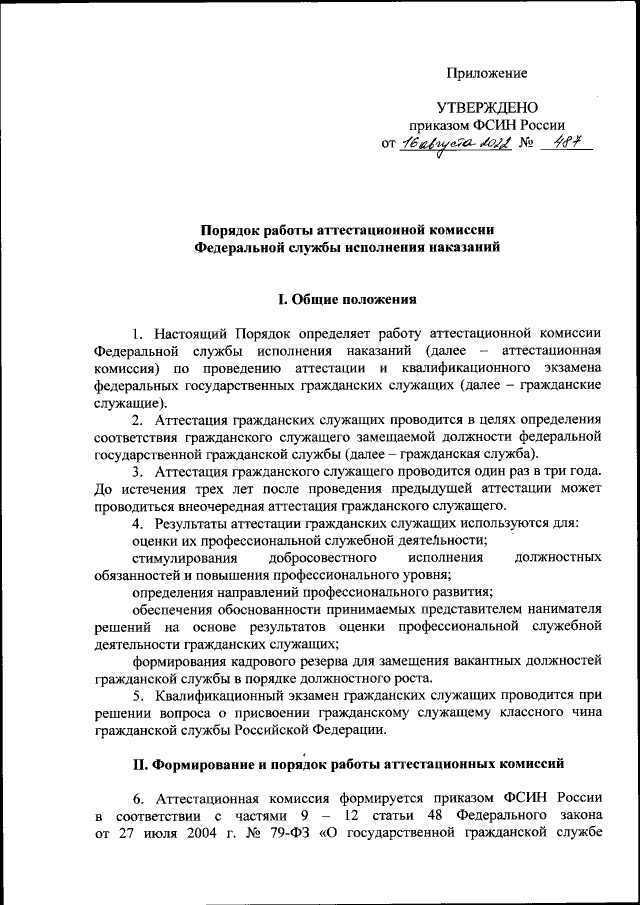 Приложение

УТВЕРЖДЕНО
приказом ФСИН России
от 16 августа 2022 № 487

Порядок работы аттестационной комиссии
Федеральной службы исполнения наказаний

I. Общие положения

1. Настоящий Порядок определяет работу аттестационной комиссии Федеральной службы исполнения наказаний (далее – аттестационная комиссия) по проведению аттестации и квалификационного экзамена федеральных государственных гражданских служащих (далее – гражданские служащие).

2. Аттестация гражданских служащих проводится в целях определения соответствия гражданского служащего замещаемой должности федеральной государственной гражданской службы (далее – гражданская служба).

3. Аттестация гражданского служащего проводится один раз в три года. До истечения трех лет после проведения предыдущей аттестации может проводиться внеочередная аттестация гражданского служащего.

4. Результаты аттестации гражданских служащих используются для:

оценки их профессиональной служебной деятельности;

стимулирования добросовестного исполнения должностных обязанностей и повышения профессионального уровня;

определения направлений профессионального развития;

обеспечения обоснованности принимаемых представителем нанимателя решений на основе результатов оценки профессиональной служебной деятельности гражданских служащих;

формирования кадрового резерва для замещения вакантных должностей гражданской службы в порядке должностного роста.

5. Квалификационный экзамен гражданских служащих проводится при решении вопроса о присвоении гражданскому служащему классного чина гражданской службы Российской Федерации.

II. Формирование и порядок работы аттестационных комиссий

6. Аттестационная комиссия формируется приказом ФСИН России в соответствии с частями 9 – 12 статьи 48 Федерального закона от 27 июля 2004 г. № 79-ФЗ «О государственной гражданской службе